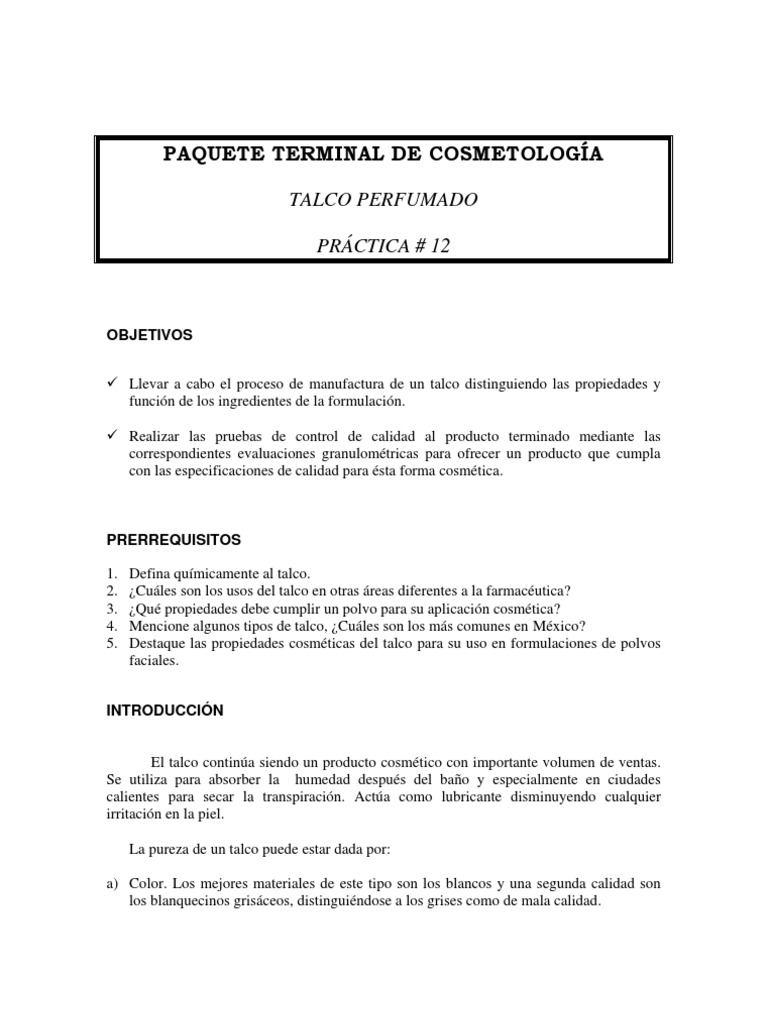 PAQUETE TERMINAL DE COSMETOLOGÍA

TALCO PERFUMADO

PRÁCTICA # 12

OBJETIVOS

✓ Llevar a cabo el proceso de manufactura de un talco distinguiendo las propiedades y función de los ingredientes de la formulación.

✓ Realizar las pruebas de control de calidad al producto terminado mediante las correspondientes evaluaciones granulométricas para ofrecer un producto que cumpla con las especificaciones de calidad para ésta forma cosmética.

PRERREQUISITOS

1. Defina químicamente al talco.
2. ¿Cuáles son los usos del talco en otras áreas diferentes a la farmacéutica?
3. ¿Qué propiedades debe cumplir un polvo para su aplicación cosmética?
4. Mencione algunos tipos de talco, ¿Cuáles son los más comunes en México?
5. Destaque las propiedades cosméticas del talco para su uso en formulaciones de polvos faciales.

INTRODUCCIÓN

El talco continúa siendo un producto cosmético con importante volumen de ventas. Se utiliza para absorber la humedad después del baño y especialmente en ciudades calientes para secar la transpiración. Actúa como lubricante disminuyendo cualquier irritación en la piel.

La pureza de un talco puede estar dada por:

a) Color. Los mejores materiales de este tipo son los blancos y una segunda calidad son los blanquecinos grisáceos, distinguiéndose a los grises como de mala calidad.